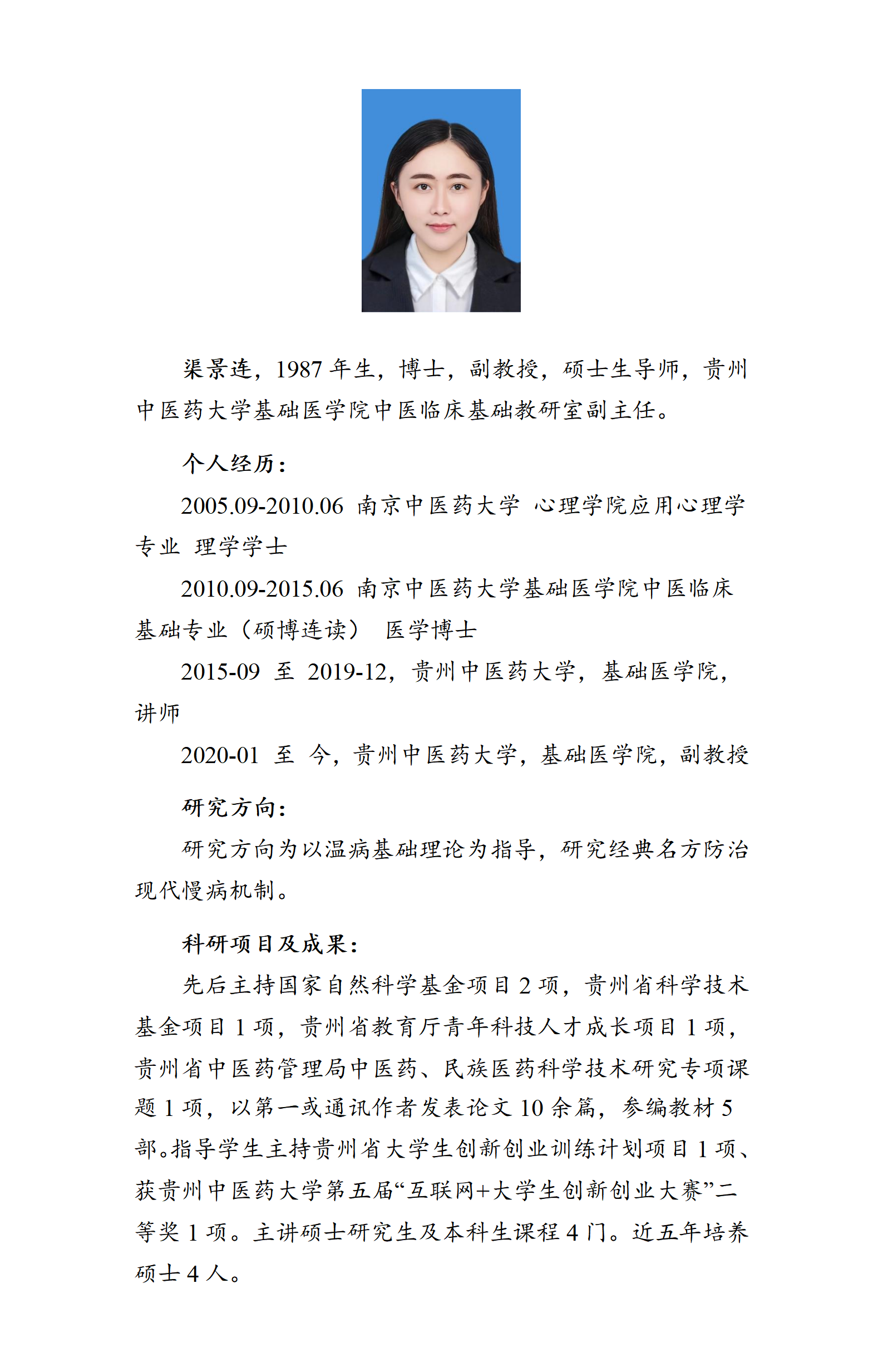 渠景连，1987 年生，博士，副教授，硕士生导师，贵州中医药大学基础医学院中医临床基础教研室副主任。

个人经历：

2005.09-2010.06 南京中医药大学 心理学院应用心理学专业 理学学士

2010.09-2015.06 南京中医药大学基础医学院中医临床基础专业（硕博连读） 医学博士

2015-09 至 2019-12，贵州中医药大学，基础医学院，讲师

2020-01 至 今，贵州中医药大学，基础医学院，副教授

研究方向：

研究方向为以温病基础理论为指导，研究经典名方防治现代慢病机制。

科研项目及成果：

先后主持国家自然科学基金项目 2 项，贵州省科学技术基金项目 1 项，贵州省教育厅青年科技人才成长项目 1 项，贵州省中医药管理局中医药、民族医药科学技术研究专项课题 1 项，以第一或通讯作者发表论文 10 余篇，参编教材 5 部。指导学生主持贵州省大学生创新创业训练计划项目 1 项、获贵州中医药大学第五届“互联网+大学生创新创业大赛”二等奖 1 项。主讲硕士研究生及本科生课程 4 门。近五年培养硕士 4 人。